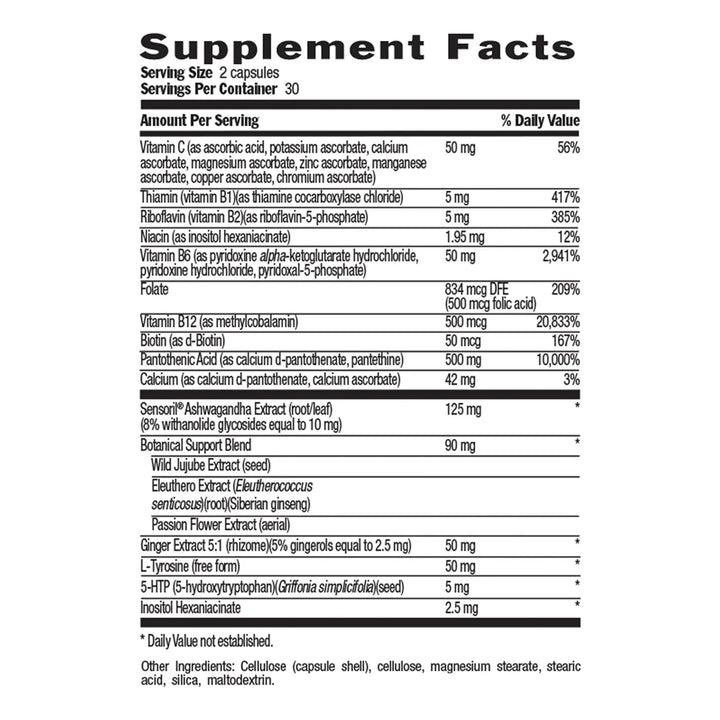 Supplement Facts
Serving Size 2 capsules
Servings Per Container 30

| Amount Per Serving | | % Daily Value |
|---|---|---|
| Vitamin C (as ascorbic acid, potassium ascorbate, calcium ascorbate, magnesium ascorbate, zinc ascorbate, manganese ascorbate, copper ascorbate, chromium ascorbate) | 50 mg | 56% |
| Thiamin (vitamin B1)(as thiamine cocarboxylase chloride) | 5 mg | 417% |
| Riboflavin (vitamin B2)(as riboflavin-5-phosphate) | 5 mg | 385% |
| Niacin (as inositol hexaniacinate) | 1.95 mg | 12% |
| Vitamin B6 (as pyridoxine alpha-ketoglutarate hydrochloride, pyridoxine hydrochloride, pyridoxal-5-phosphate) | 50 mg | 2,941% |
| Folate | 834 mcg DFE (500 mcg folic acid) | 209% |
| Vitamin B12 (as methylcobalamin) | 500 mcg | 20,833% |
| Biotin (as d-Biotin) | 50 mcg | 167% |
| Pantothenic Acid (as calcium d-pantothenate, pantethine) | 500 mg | 10,000% |
| Calcium (as calcium d-pantothenate, calcium ascorbate) | 42 mg | 3% |
| Sensoril® Ashwagandha Extract (root/leaf) (8% withanolide glycosides equal to 10 mg) | 125 mg | * |
| Botanical Support Blend | 90 mg | * |
| Wild Jujube Extract (seed) | | |
| Eleuthero Extract (Eleutherococcus senticosus)(root)(Siberian ginseng) | | |
| Passion Flower Extract (aerial) | | |
| Ginger Extract 5:1 (rhizome)(5% gingerols equal to 2.5 mg) | 50 mg | * |
| L-Tyrosine (free form) | 50 mg | * |
| 5-HTP (5-hydroxytryptophan)(Griffonia simplicifolia)(seed) | 5 mg | * |
| Inositol Hexaniacinate | 2.5 mg | * |

* Daily Value not established.

Other Ingredients: Cellulose (capsule shell), cellulose, magnesium stearate, stearic acid, silica, maltodextrin.